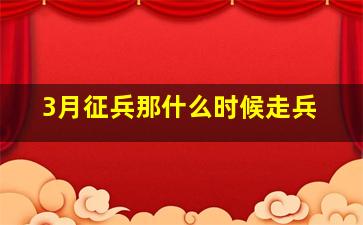 3月征兵那什么时候走兵